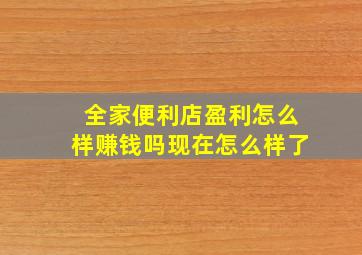 全家便利店盈利怎么样赚钱吗现在怎么样了